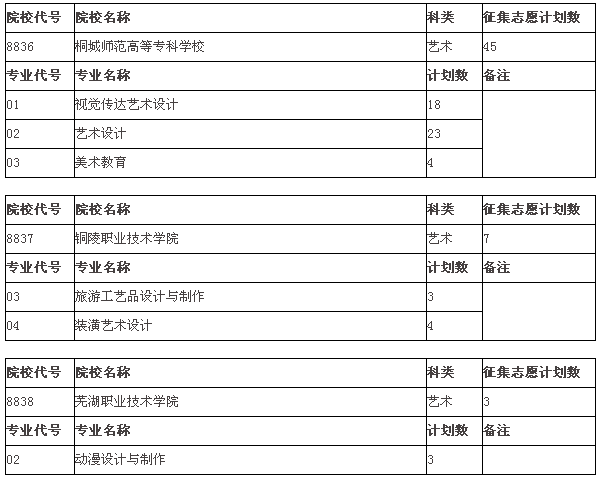 | 院校代号 | 院校名称 | 科类 | 征集志愿计划数 |
|---|---|---|---|
| 8836 | 桐城师范高等专科学校 | 艺术 | 45 |
| 专业代号 | 专业名称 | 计划数 | 备注 |
| 01 | 视觉传达艺术设计 | 18 | |
| 02 | 艺术设计 | 23 | |
| 03 | 美术教育 | 4 | |

| 院校代号 | 院校名称 | 科类 | 征集志愿计划数 |
|---|---|---|---|
| 8837 | 铜陵职业技术学院 | 艺术 | 7 |
| 专业代号 | 专业名称 | 计划数 | 备注 |
| 03 | 旅游工艺品设计与制作 | 3 | |
| 04 | 装潢艺术设计 | 4 | |

| 院校代号 | 院校名称 | 科类 | 征集志愿计划数 |
|---|---|---|---|
| 8838 | 芜湖职业技术学院 | 艺术 | 3 |
| 专业代号 | 专业名称 | 计划数 | 备注 |
| 02 | 动漫设计与制作 | 3 | |